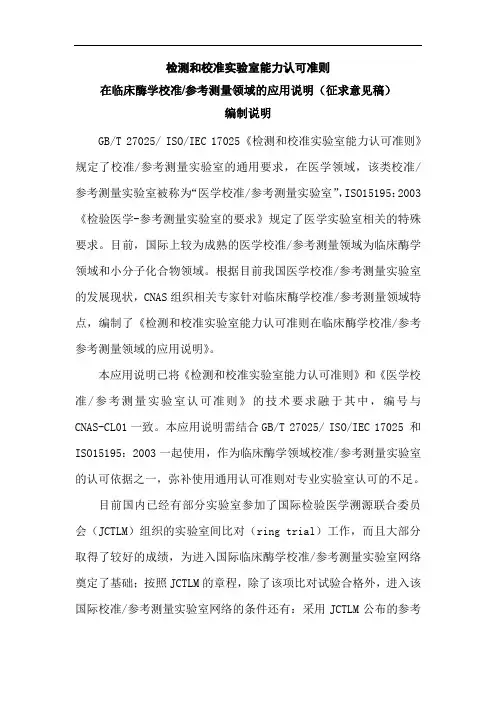 检测和校准实验室能力认可准则
在临床酶学校准/参考测量领域的应用说明（征求意见稿）
编制说明

GB/T 27025/ ISO/IEC 17025《检测和校准实验室能力认可准则》规定了校准/参考测量实验室的通用要求，在医学领域，该类校准/参考测量实验室被称为“医学校准/参考测量实验室”，ISO15195：2003《检验医学-参考测量实验室的要求》规定了医学实验室相关的特殊要求。目前，国际上较为成熟的医学校准/参考测量领域为临床酶学领域和小分子化合物领域。根据目前我国医学校准/参考测量实验室的发展现状，CNAS 组织相关专家针对临床酶学校准/参考测量领域特点，编制了《检测和校准实验室能力认可准则在临床酶学校准/参考参考测量领域的应用说明》。

本应用说明已将《检测和校准实验室能力认可准则》和《医学校准/参考测量实验室认可准则》的技术要求融于其中，编号与 CNAS-CL01 一致。本应用说明需结合 GB/T 27025/ ISO/IEC 17025 和 ISO15195：2003 一起使用，作为临床酶学领域校准/参考测量实验室的认可依据之一，弥补使用通用认可准则对专业实验室认可的不足。

目前国内已经有部分实验室参加了国际检验医学溯源联合委员会（JCTLM）组织的实验室间比对（ring trial）工作，而且大部分取得了较好的成绩，为进入国际临床酶学校准/参考测量实验室网络奠定了基础；按照 JCTLM 的章程，除了该项比对试验合格外，进入该国际校准/参考测量实验室网络的条件还有：采用 JCTLM 公布的参考